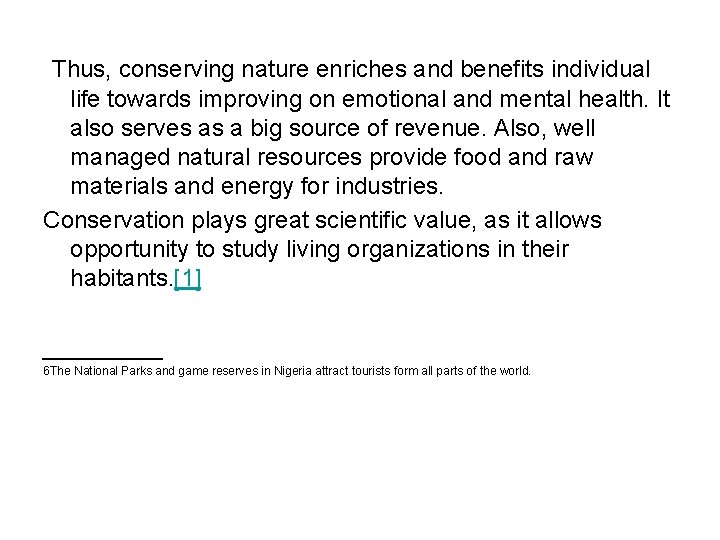 Thus, conserving nature enriches and benefits individual life towards improving on emotional and mental health. It also serves as a big source of revenue. Also, well managed natural resources provide food and raw materials and energy for industries.

Conservation plays great scientific value, as it allows opportunity to study living organizations in their habitants.[1]

6The National Parks and game reserves in Nigeria attract tourists form all parts of the world.